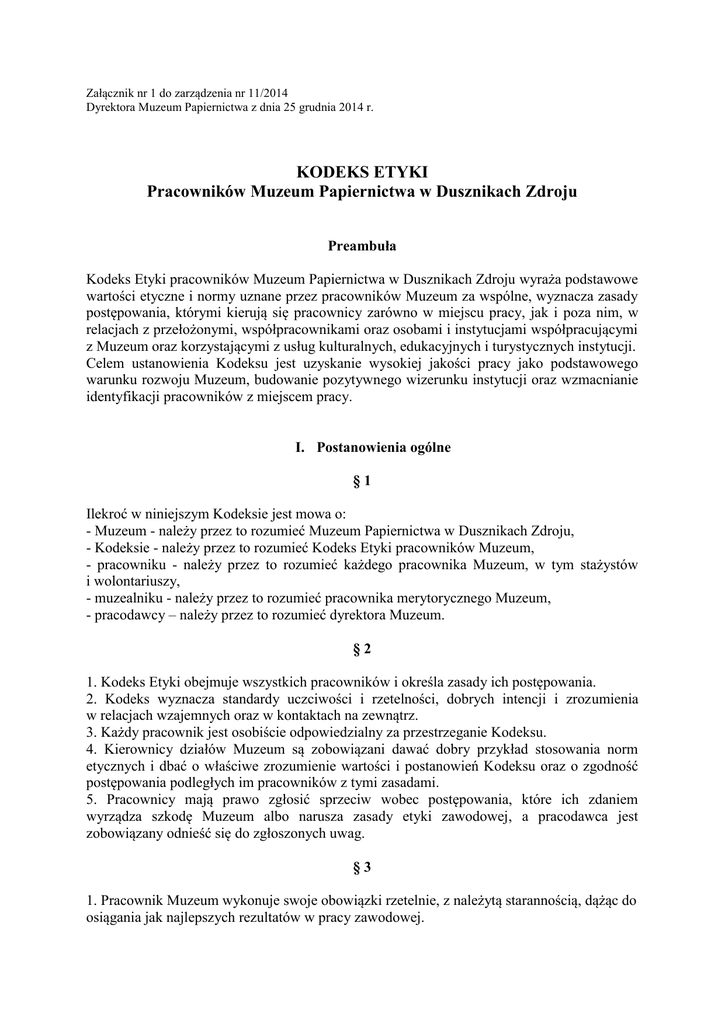 Załącznik nr 1 do zarządzenia nr 11/2014
Dyrektora Muzeum Papiernictwa z dnia 25 grudnia 2014 r.

KODEKS ETYKI
Pracowników Muzeum Papiernictwa w Dusznikach Zdroju

Preambuła

Kodeks Etyki pracowników Muzeum Papiernictwa w Dusznikach Zdroju wyraża podstawowe wartości etyczne i normy uznane przez pracowników Muzeum za wspólne, wyznacza zasady postępowania, którymi kierują się pracownicy zarówno w miejscu pracy, jak i poza nim, w relacjach z przełożonymi, współpracownikami oraz osobami i instytucjami współpracującymi z Muzeum oraz korzystającymi z usług kulturalnych, edukacyjnych i turystycznych instytucji. Celem ustanowienia Kodeksu jest uzyskanie wysokiej jakości pracy jako podstawowego warunku rozwoju Muzeum, budowanie pozytywnego wizerunku instytucji oraz wzmacnianie identyfikacji pracowników z miejscem pracy.

I. Postanowienia ogólne

§ 1

Ilekroć w niniejszym Kodeksie jest mowa o:
- Muzeum - należy przez to rozumieć Muzeum Papiernictwa w Dusznikach Zdroju,
- Kodeksie - należy przez to rozumieć Kodeks Etyki pracowników Muzeum,
- pracowniku - należy przez to rozumieć każdego pracownika Muzeum, w tym stażystów i wolontariuszy,
- muzealniku - należy przez to rozumieć pracownika merytorycznego Muzeum,
- pracodawcy – należy przez to rozumieć dyrektora Muzeum.

§ 2

1. Kodeks Etyki obejmuje wszystkich pracowników i określa zasady ich postępowania.
2. Kodeks wyznacza standardy uczciwości i rzetelności, dobrych intencji i zrozumienia w relacjach wzajemnych oraz w kontaktach na zewnątrz.
3. Każdy pracownik jest osobiście odpowiedzialny za przestrzeganie Kodeksu.
4. Kierownicy działów Muzeum są zobowiązani dawać dobry przykład stosowania norm etycznych i dbać o właściwe zrozumienie wartości i postanowień Kodeksu oraz o zgodność postępowania podległych im pracowników z tymi zasadami.
5. Pracownicy mają prawo zgłosić sprzeciw wobec postępowania, które ich zdaniem wyrządza szkodę Muzeum albo narusza zasady etyki zawodowej, a pracodawca jest zobowiązany odnieść się do zgłoszonych uwag.

§ 3

1. Pracownik Muzeum wykonuje swoje obowiązki rzetelnie, z należytą starannością, dążąc do osiągania jak najlepszych rezultatów w pracy zawodowej.